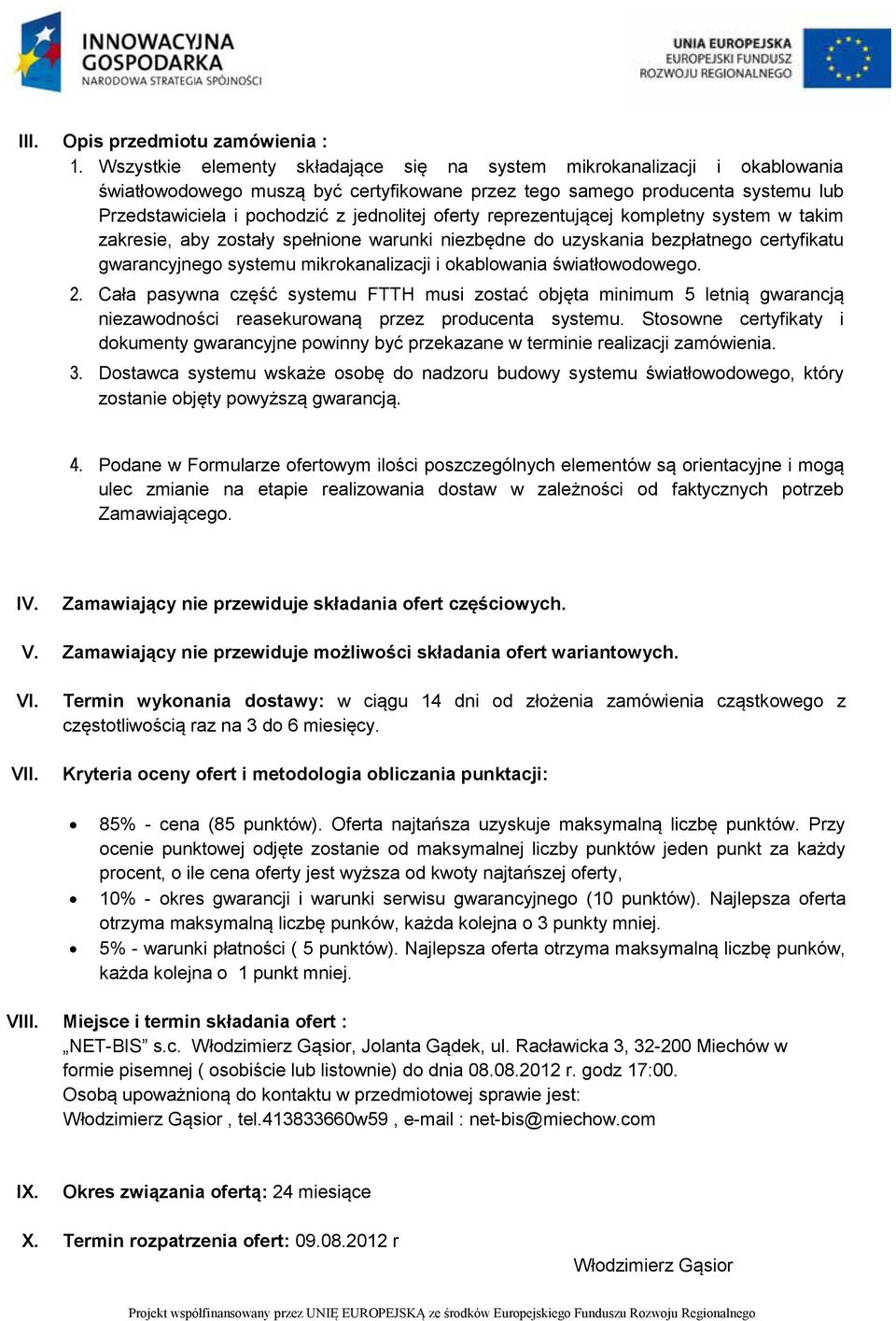 INNOWACYJNA GOSPODARKA
NARODOWA STRATEGIA SPÓJNOŚCI

UNIA EUROPEJSKA
EUROPEJSKI FUNDUSZ ROZWOJU REGIONALNEGO

III. Opis przedmiotu zamówienia :

1. Wszystkie elementy składające się na system mikrokanalizacji i okablowania światłowodowego muszą być certyfikowane przez tego samego producenta systemu lub Przedstawiciela i pochodzić z jednolitej oferty reprezentującej kompletny system w takim zakresie, aby zostały spełnione warunki niezbędne do uzyskania bezpłatnego certyfikatu gwarancyjnego systemu mikrokanalizacji i okablowania światłowodowego.

2. Cała pasywna część systemu FTTH musi zostać objęta minimum 5 letnią gwarancją niezawodności reasekurowaną przez producenta systemu. Stosowne certyfikaty i dokumenty gwarancyjne powinny być przekazane w terminie realizacji zamówienia.

3. Dostawca systemu wskaże osobę do nadzoru budowy systemu światłowodowego, który zostanie objęty powyższą gwarancją.

4. Podane w Formularze ofertowym ilości poszczególnych elementów są orientacyjne i mogą ulec zmianie na etapie realizowania dostaw w zależności od faktycznych potrzeb Zamawiającego.

IV. Zamawiający nie przewiduje składania ofert częściowych.

V. Zamawiający nie przewiduje możliwości składania ofert wariantowych.

VI. Termin wykonania dostawy: w ciągu 14 dni od złożenia zamówienia cząstkowego z częstotliwością raz na 3 do 6 miesięcy.

VII. Kryteria oceny ofert i metodologia obliczania punktacji:

• 85% - cena (85 punktów). Oferta najtańsza uzyskuje maksymalną liczbę punktów. Przy ocenie punktowej odjęte zostanie od maksymalnej liczby punktów jeden punkt za każdy procent, o ile cena oferty jest wyższa od kwoty najtańszej oferty,
• 10% - okres gwarancji i warunki serwisu gwarancyjnego (10 punktów). Najlepsza oferta otrzyma maksymalną liczbę punków, każda kolejna o 3 punkty mniej.
• 5% - warunki płatności ( 5 punktów). Najlepsza oferta otrzyma maksymalną liczbę punków, każda kolejna o 1 punkt mniej.

VIII. Miejsce i termin składania ofert :
„NET-BIS” s.c. Włodzimierz Gąsior, Jolanta Gądek, ul. Racławicka 3, 32-200 Miechów w formie pisemnej ( osobiście lub listownie) do dnia 08.08.2012 r. godz 17:00.
Osobą upoważnioną do kontaktu w przedmiotowej sprawie jest:
Włodzimierz Gąsior , tel.413833660w59 , e-mail : net-bis@miechow.com

IX. Okres związania ofertą: 24 miesiące

X. Termin rozpatrzenia ofert: 09.08.2012 r

Włodzimierz Gąsior

Projekt współfinansowany przez UNIĘ EUROPEJSKĄ ze środków Europejskiego Funduszu Rozwoju Regionalnego